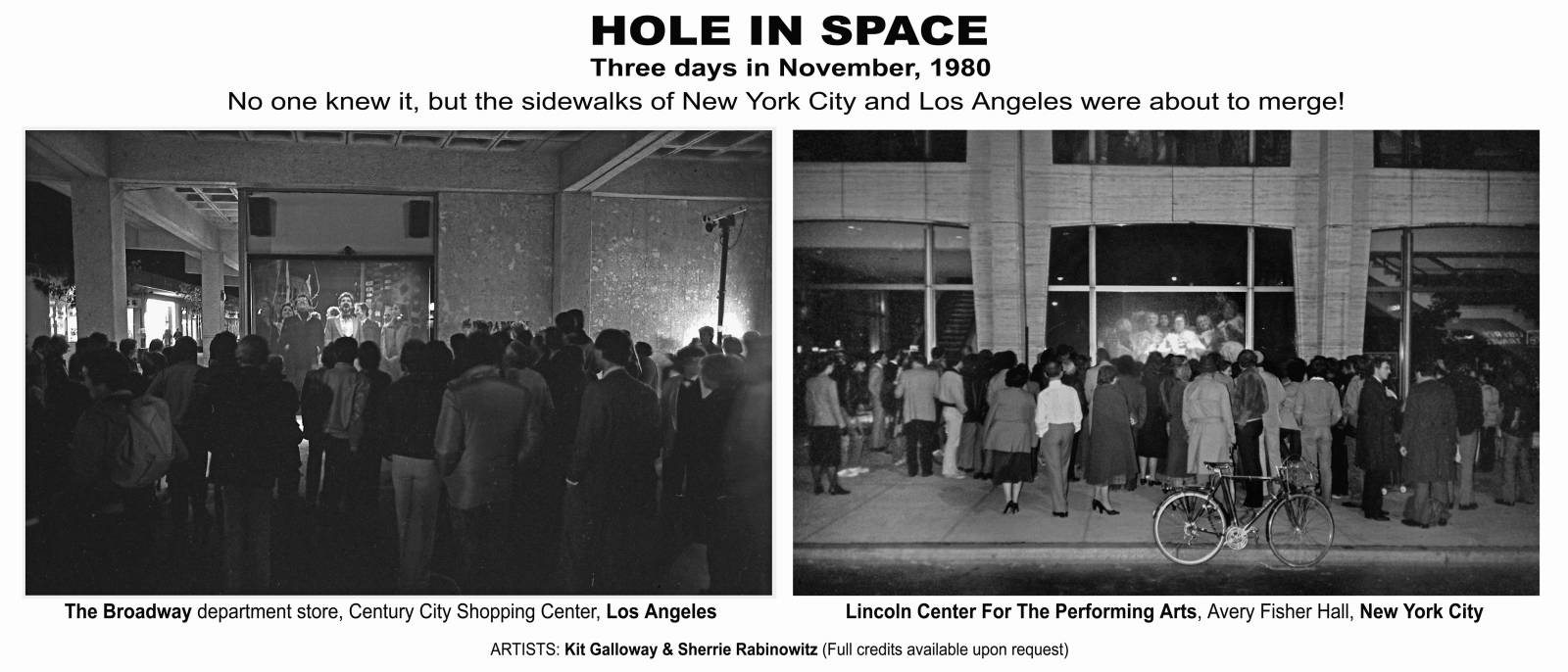 HOLE IN SPACE

Three days in November, 1980

No one knew it, but the sidewalks of New York City and Los Angeles were about to merge!

The Broadway department store, Century City Shopping Center, Los Angeles

Lincoln Center For The Performing Arts, Avery Fisher Hall, New York City

ARTISTS: Kit Galloway & Sherrie Rabinowitz (Full credits available upon request)